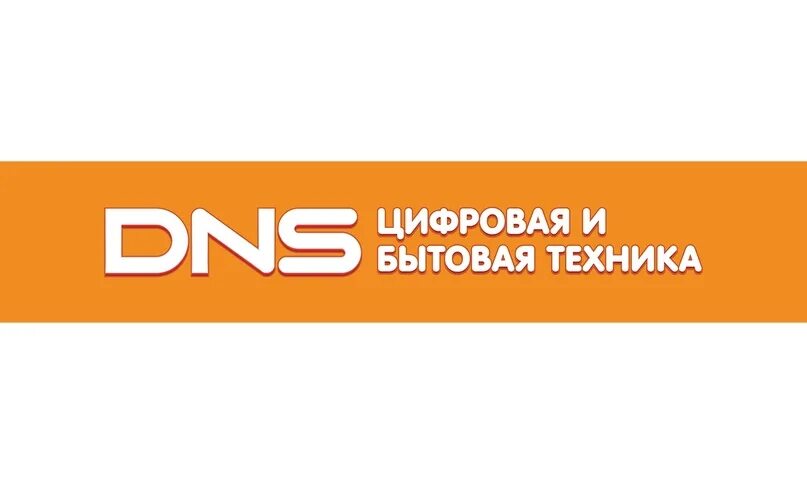 DNS ЦИФРОВАЯ И БЫТОВАЯ ТЕХНИКА